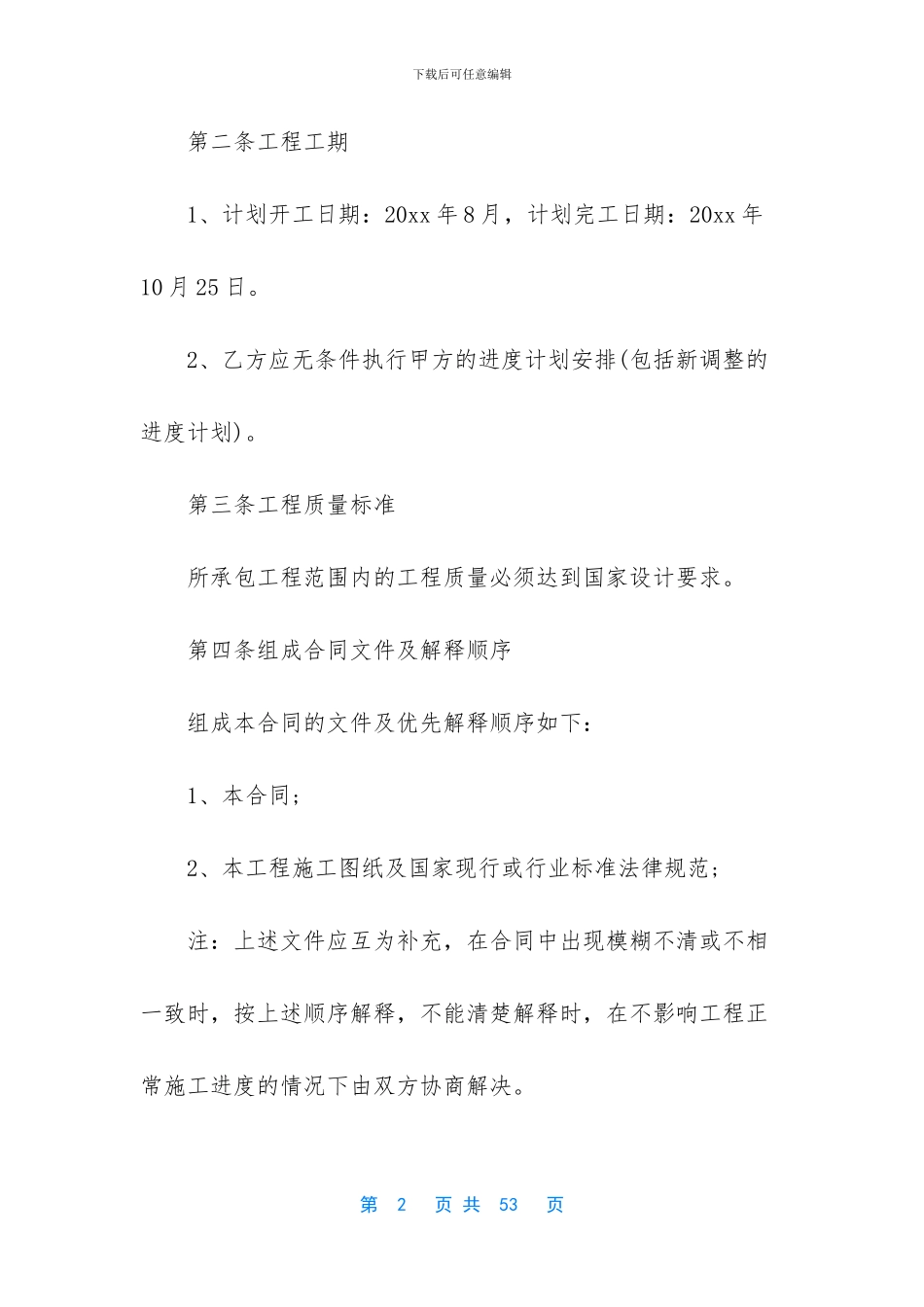 下载后可任意编辑

第二条工程工期

1、计划开工日期：20xx 年 8 月，计划完工日期：20xx 年 10 月 25 日。

2、乙方应无条件执行甲方的进度计划安排(包括新调整的进度计划)。

第三条工程质量标准

所承包工程范围内的工程质量必须达到国家设计要求。

第四条组成合同文件及解释顺序

组成本合同的文件及优先解释顺序如下：

1、本合同；

2、本工程施工图纸及国家现行或行业标准法律规范；

注：上述文件应互为补充，在合同中出现模糊不清或不相一致时，按上述顺序解释，不能清楚解释时，在不影响工程正常施工进度的情况下由双方协商解决。

第 2 页 共 53 页